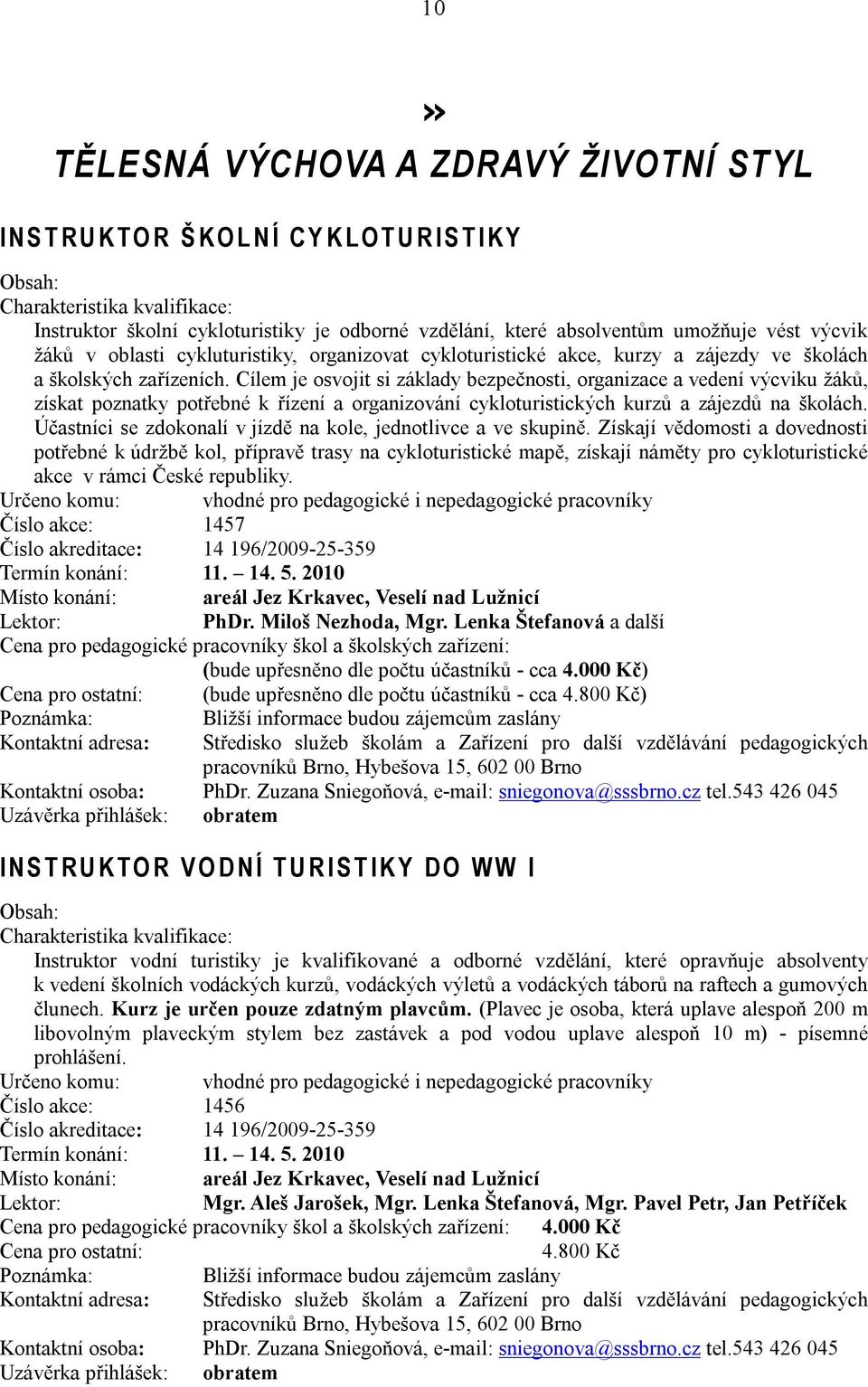 10

»

TĚLESNÁ VÝCHOVA A ZDRAVÝ ŽIVOTNÍ STYL

INSTRUKTOR ŠKOLNÍ CYKLOTURISTIKY

Obsah:
Charakteristika kvalifikace:
Instruktor školní cykloturistiky je odborné vzdělání, které absolventům umožňuje vést výcvik žáků v oblasti cykluturistiky, organizovat cykloturistické akce, kurzy a zájezdy ve školách a školských zařízeních. Cílem je osvojit si základy bezpečnosti, organizace a vedení výcviku žáků, získat poznatky potřebné k řízení a organizování cykloturistických kurzů a zájezdů na školách. Účastníci se zdokonalí v jízdě na kole, jednotlivce a ve skupině. Získají vědomosti a dovednosti potřebné k údržbě kol, přípravě trasy na cykloturistické mapě, získají náměty pro cykloturistické akce v rámci České republiky.
Určeno komu: vhodné pro pedagogické i nepedagogické pracovníky
Číslo akce: 1457
Číslo akreditace: 14 196/2009-25-359
Termín konání: 11. – 14. 5. 2010
Místo konání: areál Jez Krkavec, Veselí nad Lužnicí
Lektor: PhDr. Miloš Nezhoda, Mgr. Lenka Štefanová a další
Cena pro pedagogické pracovníky škol a školských zařízení:
(bude upřesněno dle počtu účastníků - cca 4.000 Kč)
Cena pro ostatní: (bude upřesněno dle počtu účastníků - cca 4.800 Kč)
Poznámka: Bližší informace budou zájemcům zaslány
Kontaktní adresa: Středisko služeb školám a Zařízení pro další vzdělávání pedagogických pracovníků Brno, Hybešova 15, 602 00 Brno
Kontaktní osoba: PhDr. Zuzana Sniegoňová, e-mail: sniegonova@sssbrno.cz tel.543 426 045
Uzávěrka přihlášek: obratem

INSTRUKTOR VODNÍ TURISTIKY DO WW I

Obsah:
Charakteristika kvalifikace:
Instruktor vodní turistiky je kvalifikované a odborné vzdělání, které opravňuje absolventy k vedení školních vodáckých kurzů, vodáckých výletů a vodáckých táborů na raftech a gumových člunech. Kurz je určen pouze zdatným plavcům. (Plavec je osoba, která uplave alespoň 200 m libovolným plaveckým stylem bez zastávek a pod vodou uplave alespoň 10 m) - písemné prohlášení.
Určeno komu: vhodné pro pedagogické i nepedagogické pracovníky
Číslo akce: 1456
Číslo akreditace: 14 196/2009-25-359
Termín konání: 11. – 14. 5. 2010
Místo konání: areál Jez Krkavec, Veselí nad Lužnicí
Lektor: Mgr. Aleš Jarošek, Mgr. Lenka Štefanová, Mgr. Pavel Petr, Jan Petříček
Cena pro pedagogické pracovníky škol a školských zařízení: 4.000 Kč
Cena pro ostatní: 4.800 Kč
Poznámka: Bližší informace budou zájemcům zaslány
Kontaktní adresa: Středisko služeb školám a Zařízení pro další vzdělávání pedagogických pracovníků Brno, Hybešova 15, 602 00 Brno
Kontaktní osoba: PhDr. Zuzana Sniegoňová, e-mail: sniegonova@sssbrno.cz tel.543 426 045
Uzávěrka přihlášek: obratem